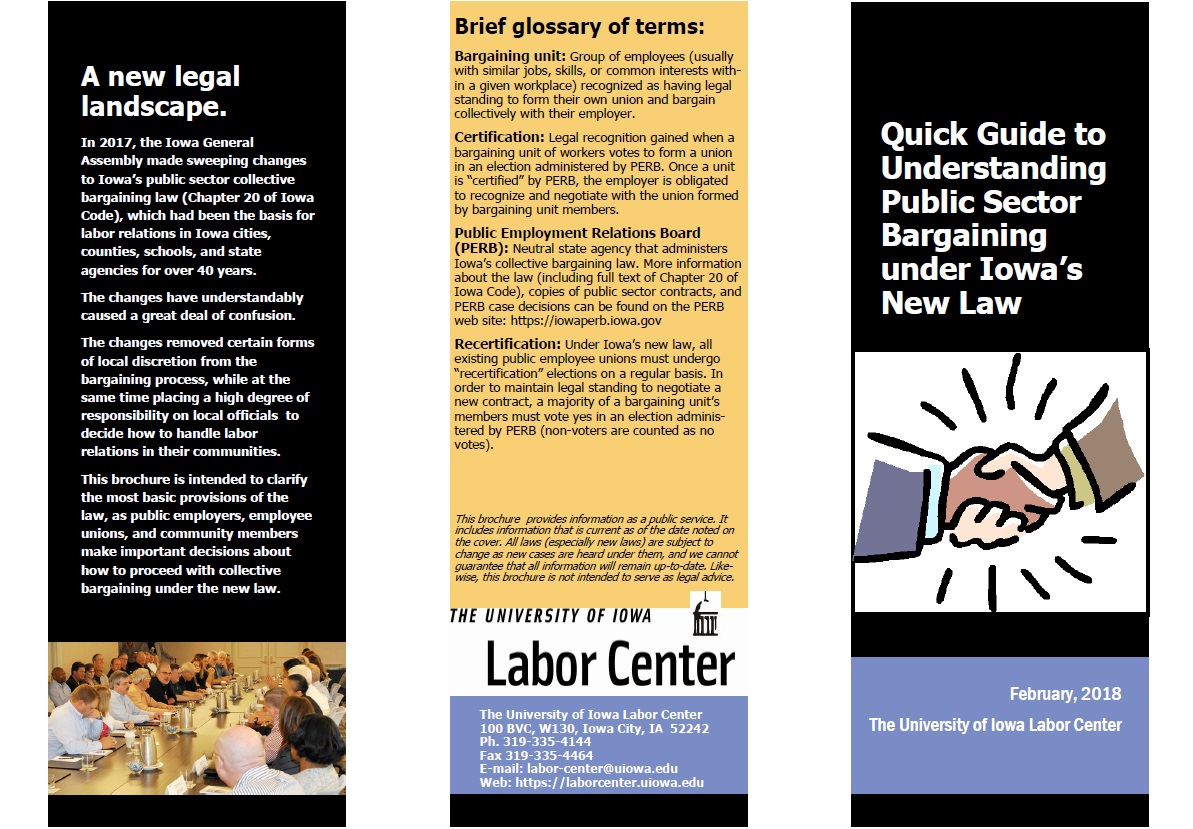 A new legal landscape.

In 2017, the Iowa General Assembly made sweeping changes to Iowa's public sector collective bargaining law (Chapter 20 of Iowa Code), which had been the basis for labor relations in Iowa cities, counties, schools, and state agencies for over 40 years.

The changes have understandably caused a great deal of confusion.

The changes removed certain forms of local discretion from the bargaining process, while at the same time placing a high degree of responsibility on local officials to decide how to handle labor relations in their communities.

This brochure is intended to clarify the most basic provisions of the law, as public employers, employee unions, and community members make important decisions about how to proceed with collective bargaining under the new law.

Brief glossary of terms:

Bargaining unit: Group of employees (usually with similar jobs, skills, or common interests within a given workplace) recognized as having legal standing to form their own union and bargain collectively with their employer.

Certification: Legal recognition gained when a bargaining unit of workers votes to form a union in an election administered by PERB. Once a unit is "certified" by PERB, the employer is obligated to recognize and negotiate with the union formed by bargaining unit members.

Public Employment Relations Board (PERB): Neutral state agency that administers Iowa's collective bargaining law. More information about the law (including full text of Chapter 20 of Iowa Code), copies of public sector contracts, and PERB case decisions can be found on the PERB web site: https://iowaperb.iowa.gov

Recertification: Under Iowa's new law, all existing public employee unions must undergo "recertification" elections on a regular basis. In order to maintain legal standing to negotiate a new contract, a majority of a bargaining unit's members must vote yes in an election administered by PERB (non-voters are counted as no votes).

This brochure provides information as a public service. It includes information that is current as of the date noted on the cover. All laws (especially new laws) are subject to change as new cases are heard under them, and we cannot guarantee that all information will remain up-to-date. Likewise, this brochure is not intended to serve as legal advice.

THE UNIVERSITY OF IOWA
Labor Center

The University of Iowa Labor Center
100 BVC, W130, Iowa City, IA 52242
Ph. 319-335-4144
Fax 319-335-4464
E-mail: labor-center@uiowa.edu
Web: https://laborcenter.uiowa.edu

Quick Guide to Understanding Public Sector Bargaining under Iowa's New Law

February, 2018
The University of Iowa Labor Center